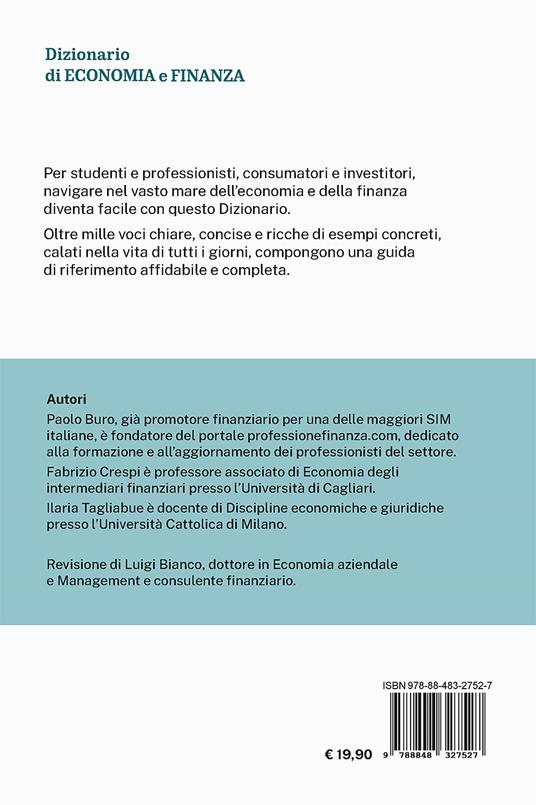 Dizionario
di ECONOMIA e FINANZA

Per studenti e professionisti, consumatori e investitori, navigare nel vasto mare dell'economia e della finanza diventa facile con questo Dizionario.

Oltre mille voci chiare, concise e ricche di esempi concreti, calati nella vita di tutti i giorni, compongono una guida di riferimento affidabile e completa.

Autori
Paolo Buro, già promotore finanziario per una delle maggiori SIM italiane, è fondatore del portale professionefinanza.com, dedicato alla formazione e all'aggiornamento dei professionisti del settore.
Fabrizio Crespi è professore associato di Economia degli intermediari finanziari presso l'Università di Cagliari.
Ilaria Tagliabue è docente di Discipline economiche e giuridiche presso l'Università Cattolica di Milano.

Revisione di Luigi Bianco, dottore in Economia aziendale e Management e consulente finanziario.

ISBN 978-88-483-2752-7

€ 19,90

9 788848 327527